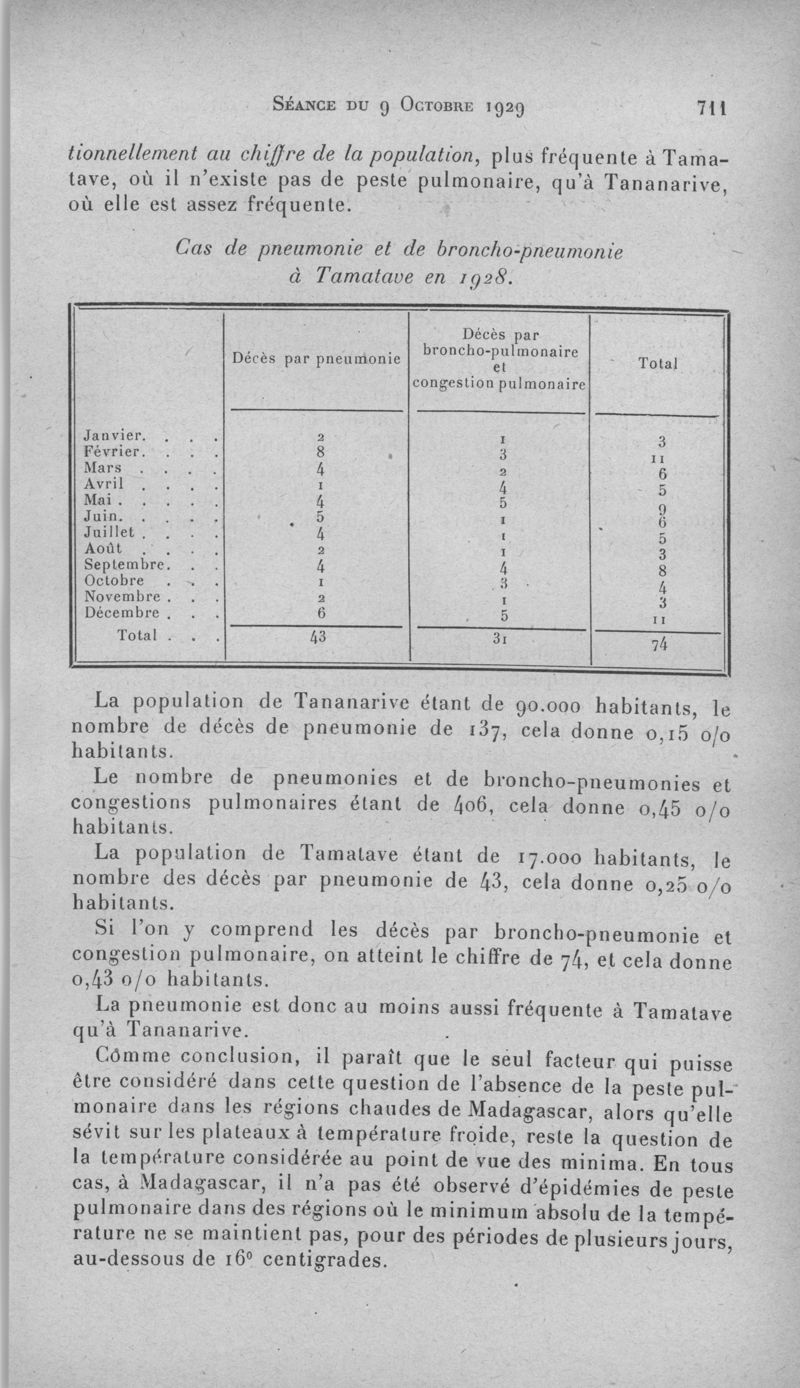 Séance du 9 Octobre 1929 711

tionnellement au chiffre de la population, plus fréquente à Tamatave, où il n'existe pas de peste pulmonaire, qu'à Tananarive, où elle est assez fréquente.

Cas de pneumonie et de broncho-pneumonie à Tamatave en 1928.

| | Décès par pneumonie | Décès par broncho-pulmonaire et congestion pulmonaire | Total |
|---|---|---|---|
| Janvier. . . . | 2 | 1 | 3 |
| Février. . . . | 8 | 3 | 11 |
| Mars . . . . | 4 | 2 | 6 |
| Avril . . . . | 1 | 4 | 5 |
| Mai . . . . . | 4 | 5 | 9 |
| Juin. . . . . | 5 | 1 | 6 |
| Juillet . . . . | 4 | 1 | 5 |
| Août . . . . | 2 | 1 | 3 |
| Septembre. . . | 4 | 4 | 8 |
| Octobre . . . | 1 | 3 | 4 |
| Novembre . . . | 2 | 1 | 3 |
| Décembre . . . | 6 | 5 | 11 |
| Total . . . | 43 | 31 | 74 |

La population de Tananarive étant de 90.000 habitants, le nombre de décès de pneumonie de 137, cela donne 0,15 o/o habitants.

Le nombre de pneumonies et de broncho-pneumonies et congestions pulmonaires étant de 406, cela donne 0,45 o/o habitants.

La population de Tamatave étant de 17.000 habitants, le nombre des décès par pneumonie de 43, cela donne 0,25 o/o habitants.

Si l'on y comprend les décès par broncho-pneumonie et congestion pulmonaire, on atteint le chiffre de 74, et cela donne 0,43 o/o habitants.

La pneumonie est donc au moins aussi fréquente à Tamatave qu'à Tananarive.

Comme conclusion, il paraît que le seul facteur qui puisse être considéré dans cette question de l'absence de la peste pulmonaire dans les régions chaudes de Madagascar, alors qu'elle sévit sur les plateaux à température froide, reste la question de la température considérée au point de vue des minima. En tous cas, à Madagascar, il n'a pas été observé d'épidémies de peste pulmonaire dans des régions où le minimum absolu de la température ne se maintient pas, pour des périodes de plusieurs jours, au-dessous de 16° centigrades.